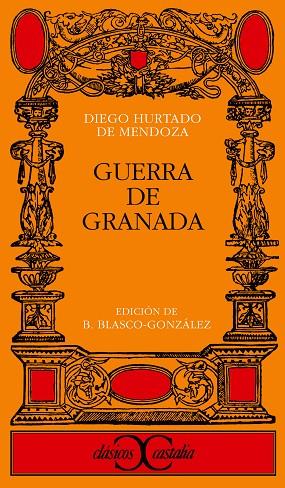 DIEGO HURTADO DE MENDOZA

GUERRA DE GRANADA

EDICIÓN DE B. BLASCO-GONZÁLEZ

clásicos castalia